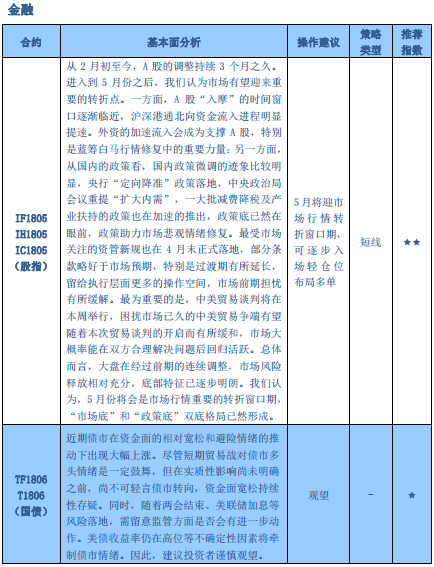 金融

| 合约 | 基本面分析 | 操作建议 | 策略类型 | 推荐指数 |
|---|---|---|---|---|
| IF1805 IH1805 IC1805 (股指) | 从 2 月初至今，A 股的调整持续 3 个月之久。进入到 5 月份之后，我们认为市场有望迎来重要的转折点。一方面，A 股“入摩”的时间窗口逐渐临近，沪深港通北向资金流入进程明显提速。外资的加速流入会成为支撑 A 股，特别是蓝筹白马行情修复中的重要力量；另一方面，从国内的政策看，国内政策微调的迹象比较明显，央行“定向降准”政策落地，中央政治局会议重提“扩大内需”，一大批减费降税及产业扶持的政策也在加速的推出，政策底已然在眼前，政策助力市场悲观情绪修复。最受市场关注的资管新规也在 4 月末正式落地，部分条款略好于市场预期，特别是过渡期有所延长，留给执行层面更多的操作空间，市场前期担忧有所缓解。最为重要的是，中美贸易谈判将在本周举行，困扰市场已久的中美贸易争端有望随着本次贸易谈判的开启而有所缓和，市场大概率能在双方合理解决问题后回归活跃。总体而言，大盘在经过前期的连续调整，市场风险释放相对充分，底部特征已逐步明朗。我们认为，5 月份将会是市场行情重要的转折窗口期，“市场底”和“政策底”双底格局已然形成。 | 5 月将迎市场行情转折窗口期，可逐步入场轻仓位布局多单 | 短线 | ★★ |
| TF1806 T1806 (国债) | 近期债市在资金面的相对宽松和避险情绪的推动下出现大幅上涨。尽管短期贸易战对债市多头情绪是一定鼓舞，但在实质性影响尚未明确之前，尚不可轻言债市转向，资金面宽松持续性存疑。同时，随着两会结束、美联储加息等风险落地，需留意监管方面是否会有进一步动作。美债收益率仍在高位等不确定性因素将牵制债市情绪。因此，建议投资者谨慎观望。 | 观望 | - | ★ |